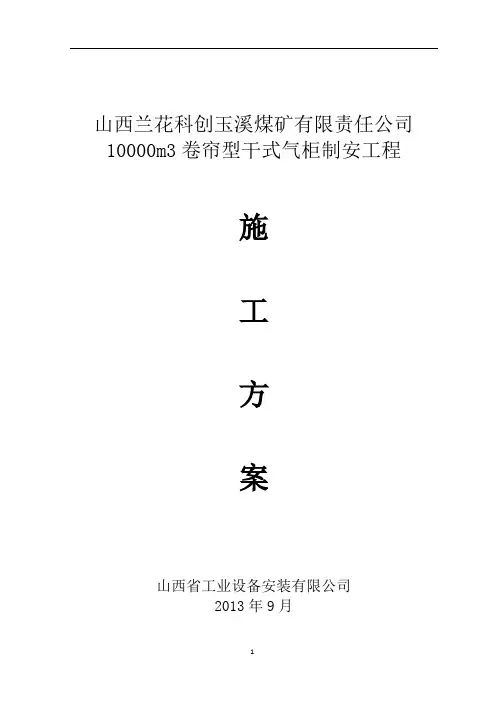 山西兰花科创玉溪煤矿有限责任公司
10000m3卷帘型干式气柜制安工程

施

工

方

案

山西省工业设备安装有限公司
2013年9月

1